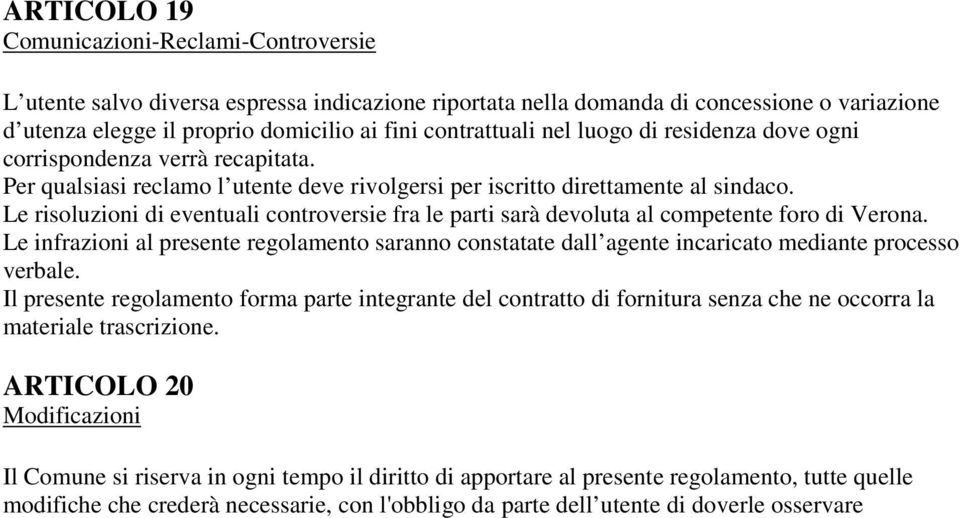 ARTICOLO 19
Comunicazioni-Reclami-Controversie

L’utente salvo diversa espressa indicazione riportata nella domanda di concessione o variazione d’utenza elegge il proprio domicilio ai fini contrattuali nel luogo di residenza dove ogni corrispondenza verrà recapitata.
Per qualsiasi reclamo l’utente deve rivolgersi per iscritto direttamente al sindaco.
Le risoluzioni di eventuali controversie fra le parti sarà devoluta al competente foro di Verona.
Le infrazioni al presente regolamento saranno constatate dall’agente incaricato mediante processo verbale.
Il presente regolamento forma parte integrante del contratto di fornitura senza che ne occorra la materiale trascrizione.

ARTICOLO 20
Modificazioni

Il Comune si riserva in ogni tempo il diritto di apportare al presente regolamento, tutte quelle modifiche che crederà necessarie, con l'obbligo da parte dell’utente di doverle osservare